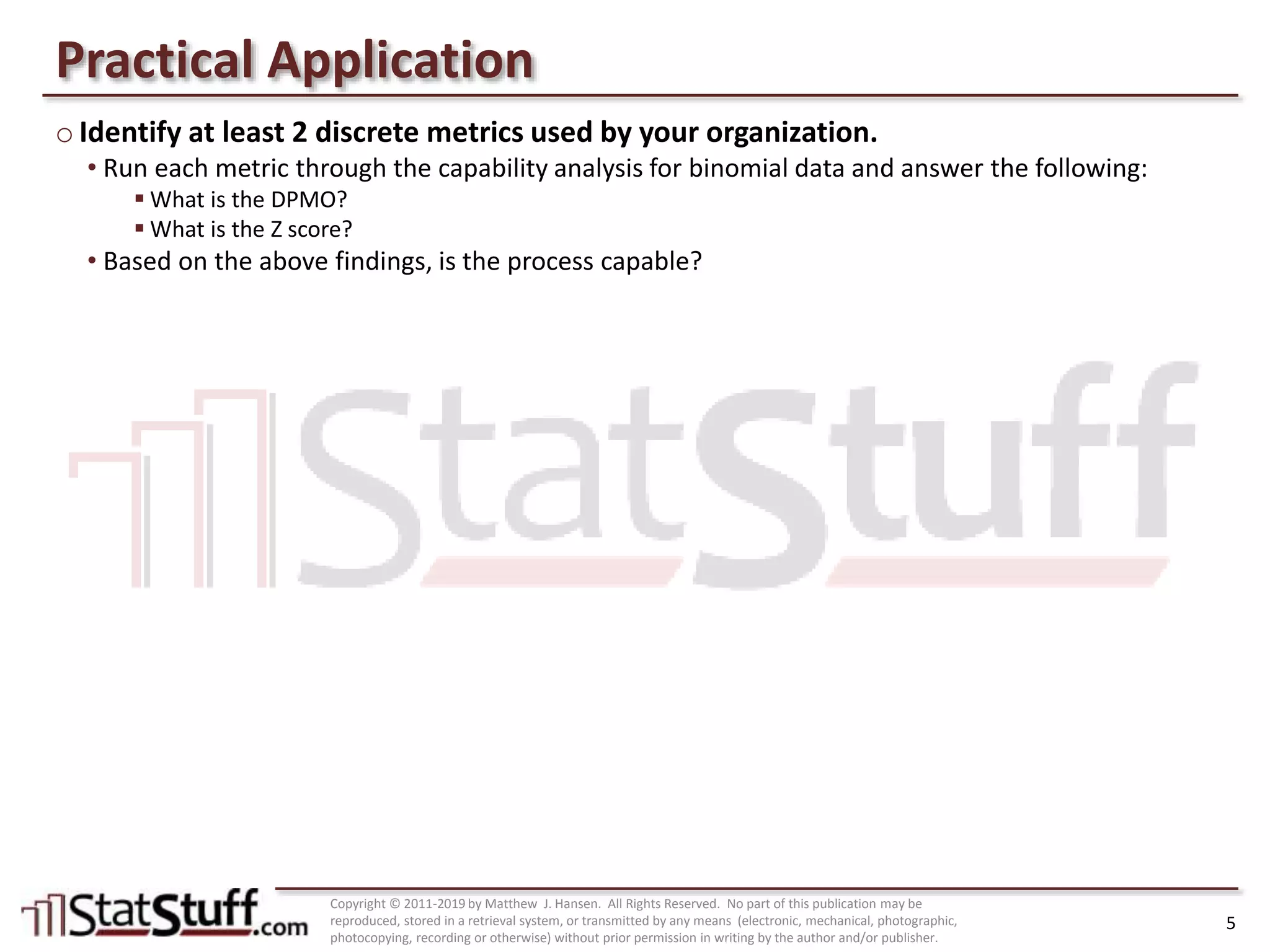 Practical Application

○ Identify at least 2 discrete metrics used by your organization.

• Run each metric through the capability analysis for binomial data and answer the following:

▪ What is the DPMO?

▪ What is the Z score?

• Based on the above findings, is the process capable?

StatStuff

StatStuff.com

Copyright © 2011-2019 by Matthew J. Hansen. All Rights Reserved. No part of this publication may be reproduced, stored in a retrieval system, or transmitted by any means (electronic, mechanical, photographic, photocopying, recording or otherwise) without prior permission in writing by the author and/or publisher.

5